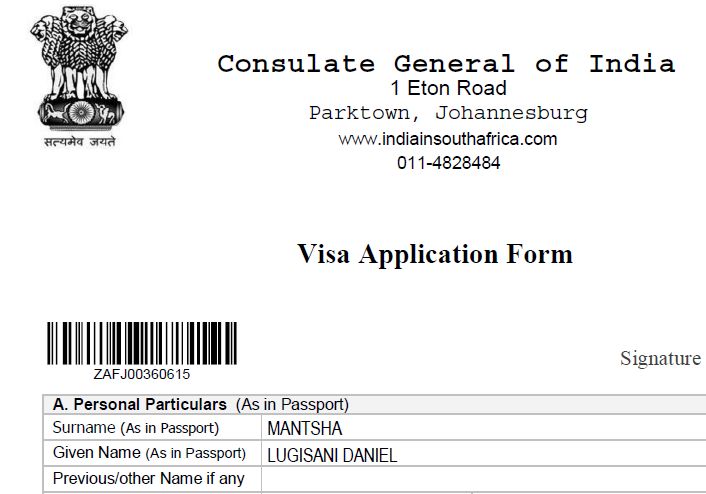 सत्यमेव जयते

Consulate General of India
1 Eton Road
Parktown, Johannesburg
www.indiainsouthafrica.com
011-4828484

Visa Application Form

ZAFJ00360615

Signature

| A. Personal Particulars (As in Passport) | |
|---|---|
| Surname (As in Passport) | MANTSHA |
| Given Name (As in Passport) | LUGISANI DANIEL |
| Previous/other Name if any | |